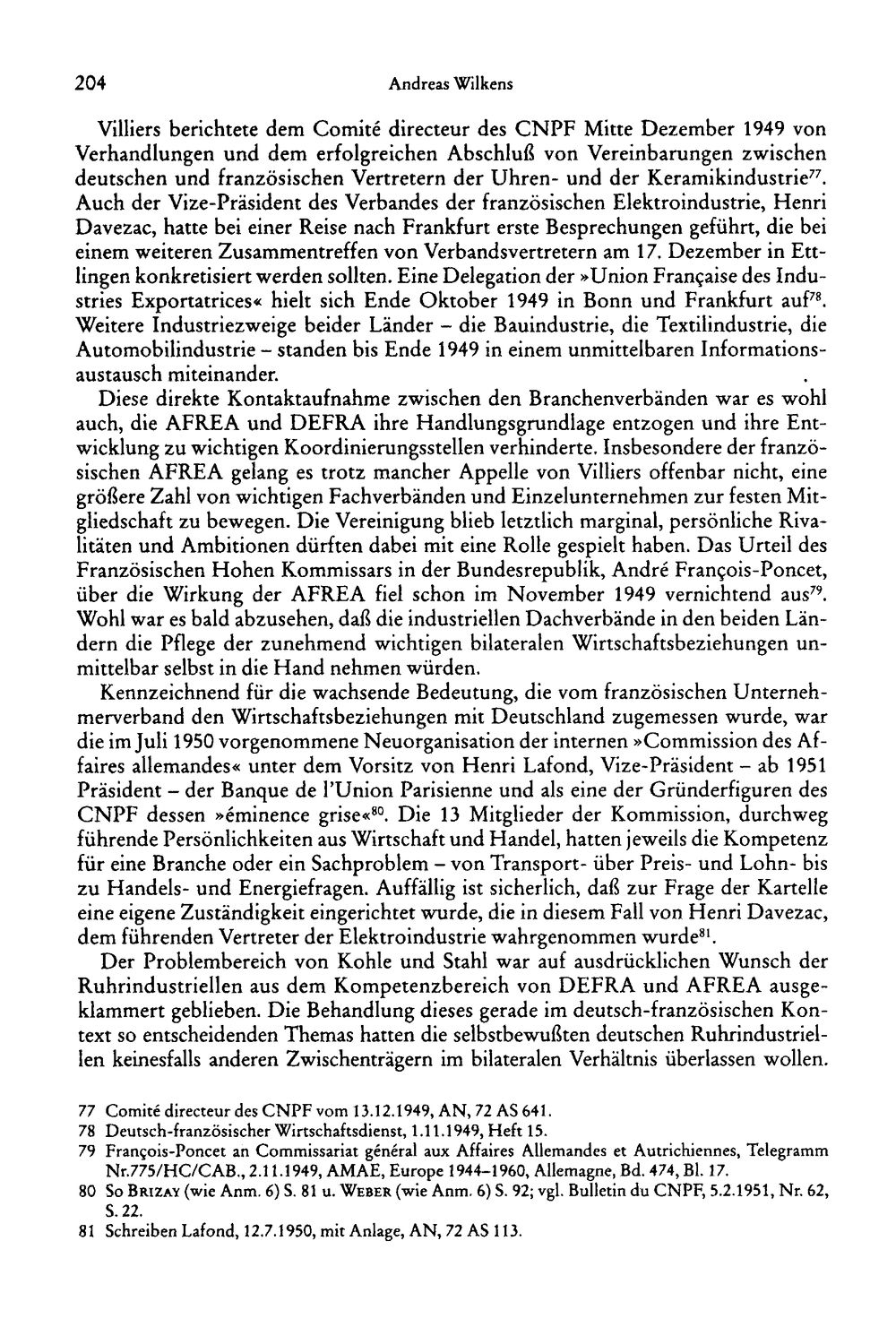 204 Andreas Wilkens

Villiers berichtete dem Comité directeur des CNPF Mitte Dezember 1949 von Verhandlungen und dem erfolgreichen Abschluß von Vereinbarungen zwischen deutschen und französischen Vertretern der Uhren- und der Keramikindustrie$^{77}$. Auch der Vize-Präsident des Verbandes der französischen Elektroindustrie, Henri Davezac, hatte bei einer Reise nach Frankfurt erste Besprechungen geführt, die bei einem weiteren Zusammentreffen von Verbandsvertretern am 17. Dezember in Ettlingen konkretisiert werden sollten. Eine Delegation der »Union Française des Industries Exportatrices« hielt sich Ende Oktober 1949 in Bonn und Frankfurt auf$^{78}$. Weitere Industriezweige beider Länder - die Bauindustrie, die Textilindustrie, die Automobilindustrie - standen bis Ende 1949 in einem unmittelbaren Informationsaustausch miteinander.

Diese direkte Kontaktaufnahme zwischen den Branchenverbänden war es wohl auch, die AFREA und DEFRA ihre Handlungsgrundlage entzogen und ihre Entwicklung zu wichtigen Koordinierungsstellen verhinderte. Insbesondere der französischen AFREA gelang es trotz mancher Appelle von Villiers offenbar nicht, eine größere Zahl von wichtigen Fachverbänden und Einzelunternehmen zur festen Mitgliedschaft zu bewegen. Die Vereinigung blieb letztlich marginal, persönliche Rivalitäten und Ambitionen dürften dabei mit eine Rolle gespielt haben. Das Urteil des Französischen Hohen Kommissars in der Bundesrepublik, André François-Poncet, über die Wirkung der AFREA fiel schon im November 1949 vernichtend aus$^{79}$. Wohl war es bald abzusehen, daß die industriellen Dachverbände in den beiden Ländern die Pflege der zunehmend wichtigen bilateralen Wirtschaftsbeziehungen unmittelbar selbst in die Hand nehmen würden.

Kennzeichnend für die wachsende Bedeutung, die vom französischen Unternehmerverband den Wirtschaftsbeziehungen mit Deutschland zugemessen wurde, war die im Juli 1950 vorgenommene Neuorganisation der internen »Commission des Affaires allemandes« unter dem Vorsitz von Henri Lafond, Vize-Präsident - ab 1951 Präsident - der Banque de l'Union Parisienne und als eine der Gründerfiguren des CNPF dessen »éminence grise«$^{80}$. Die 13 Mitglieder der Kommission, durchweg führende Persönlichkeiten aus Wirtschaft und Handel, hatten jeweils die Kompetenz für eine Branche oder ein Sachproblem - von Transport- über Preis- und Lohn- bis zu Handels- und Energiefragen. Auffällig ist sicherlich, daß zur Frage der Kartelle eine eigene Zuständigkeit eingerichtet wurde, die in diesem Fall von Henri Davezac, dem führenden Vertreter der Elektroindustrie wahrgenommen wurde$^{81}$.

Der Problembereich von Kohle und Stahl war auf ausdrücklichen Wunsch der Ruhrindustriellen aus dem Kompetenzbereich von DEFRA und AFREA ausgeklammert geblieben. Die Behandlung dieses gerade im deutsch-französischen Kontext so entscheidenden Themas hatten die selbstbewußten deutschen Ruhrindustriellen keinesfalls anderen Zwischenträgern im bilateralen Verhältnis überlassen wollen.

77 Comité directeur des CNPF vom 13.12.1949, AN, 72 AS 641.
78 Deutsch-französischer Wirtschaftsdienst, 1.11.1949, Heft 15.
79 François-Poncet an Commissariat général aux Affaires Allemandes et Autrichiennes, Telegramm Nr.775/HC/CAB., 2.11.1949, AMAE, Europe 1944-1960, Allemagne, Bd. 474, Bl. 17.
80 So Brizay (wie Anm. 6) S. 81 u. Weber (wie Anm. 6) S. 92; vgl. Bulletin du CNPF, 5.2.1951, Nr. 62, S. 22.
81 Schreiben Lafond, 12.7.1950, mit Anlage, AN, 72 AS 113.